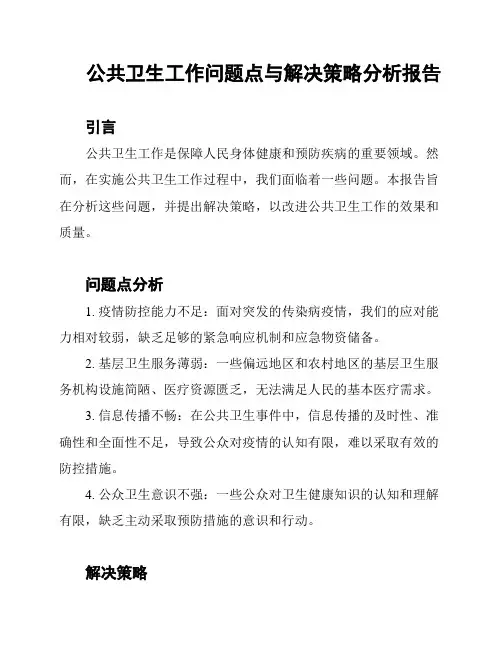 公共卫生工作问题点与解决策略分析报告

引言

公共卫生工作是保障人民身体健康和预防疾病的重要领域。然而，在实施公共卫生工作过程中，我们面临着一些问题。本报告旨在分析这些问题，并提出解决策略，以改进公共卫生工作的效果和质量。

问题点分析

1. 疫情防控能力不足：面对突发的传染病疫情，我们的应对能力相对较弱，缺乏足够的紧急响应机制和应急物资储备。

2. 基层卫生服务薄弱：一些偏远地区和农村地区的基层卫生服务机构设施简陋、医疗资源匮乏，无法满足人民的基本医疗需求。

3. 信息传播不畅：在公共卫生事件中，信息传播的及时性、准确性和全面性不足，导致公众对疫情的认知有限，难以采取有效的防控措施。

4. 公众卫生意识不强：一些公众对卫生健康知识的认知和理解有限，缺乏主动采取预防措施的意识和行动。

解决策略